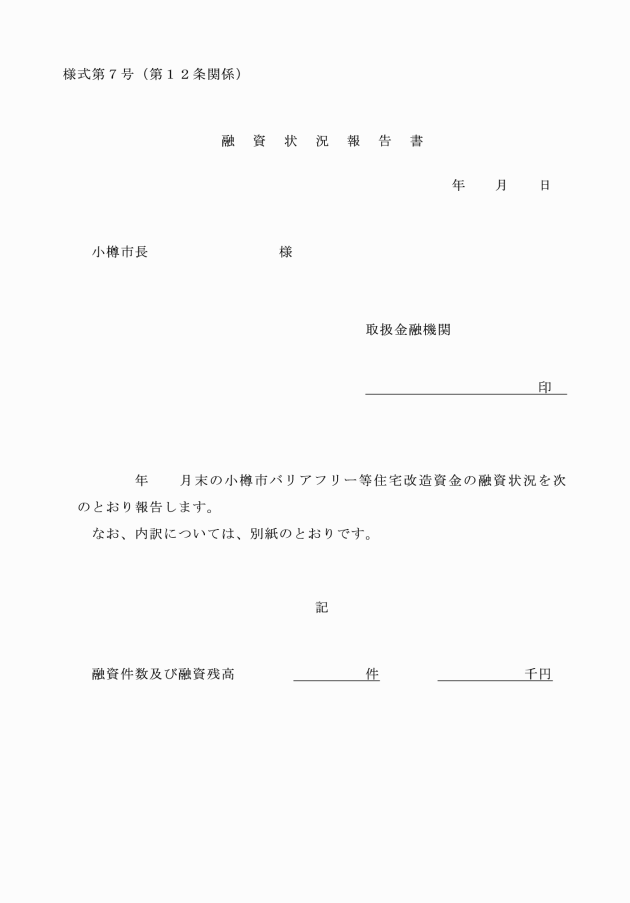 様式第７号（第１２条関係）

融　資　状　況　報　告　書

年　　月　　日

小樽市長　　　　　　　　様

取扱金融機関

印

年　　月末の小樽市バリアフリー等住宅改造資金の融資状況を次のとおり報告します。
なお、内訳については、別紙のとおりです。

記

融資件数及び融資残高　　　　　　件　　　　　　千円